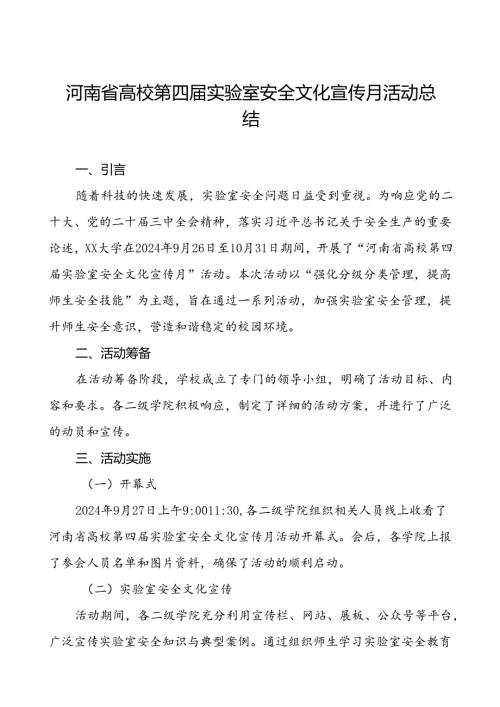 河南省高校第四届实验室安全文化宣传月活动总结

一、引言

随着科技的快速发展，实验室安全问题日益受到重视。为响应党的二十大、党的二十届三中全会精神，落实习近平总书记关于安全生产的重要论述，XX大学在2024年9月26日至10月31日期间，开展了“河南省高校第四届实验室安全文化宣传月”活动。本次活动以“强化分级分类管理，提高师生安全技能”为主题，旨在通过一系列活动，加强实验室安全管理，提升师生安全意识，营造和谐稳定的校园环境。

二、活动筹备

在活动筹备阶段，学校成立了专门的领导小组，明确了活动目标、内容和要求。各二级学院积极响应，制定了详细的活动方案，并进行了广泛的动员和宣传。

三、活动实施

（一）开幕式

2024年9月27日上午9:0011:30，各二级学院组织相关人员线上收看了河南省高校第四届实验室安全文化宣传月活动开幕式。会后，各学院上报了参会人员名单和图片资料，确保了活动的顺利启动。

（二）实验室安全文化宣传

活动期间，各二级学院充分利用宣传栏、网站、展板、公众号等平台，广泛宣传实验室安全知识与典型案例。通过组织师生学习实验室安全教育